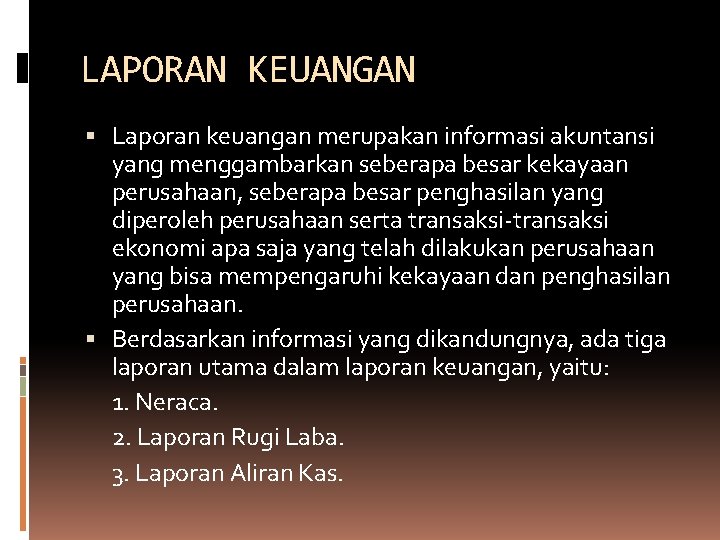 LAPORAN KEUANGAN

• Laporan keuangan merupakan informasi akuntansi yang menggambarkan seberapa besar kekayaan perusahaan, seberapa besar penghasilan yang diperoleh perusahaan serta transaksi-transaksi ekonomi apa saja yang telah dilakukan perusahaan yang bisa mempengaruhi kekayaan dan penghasilan perusahaan.
• Berdasarkan informasi yang dikandungnya, ada tiga laporan utama dalam laporan keuangan, yaitu:

1. Neraca.

2. Laporan Rugi Laba.

3. Laporan Aliran Kas.